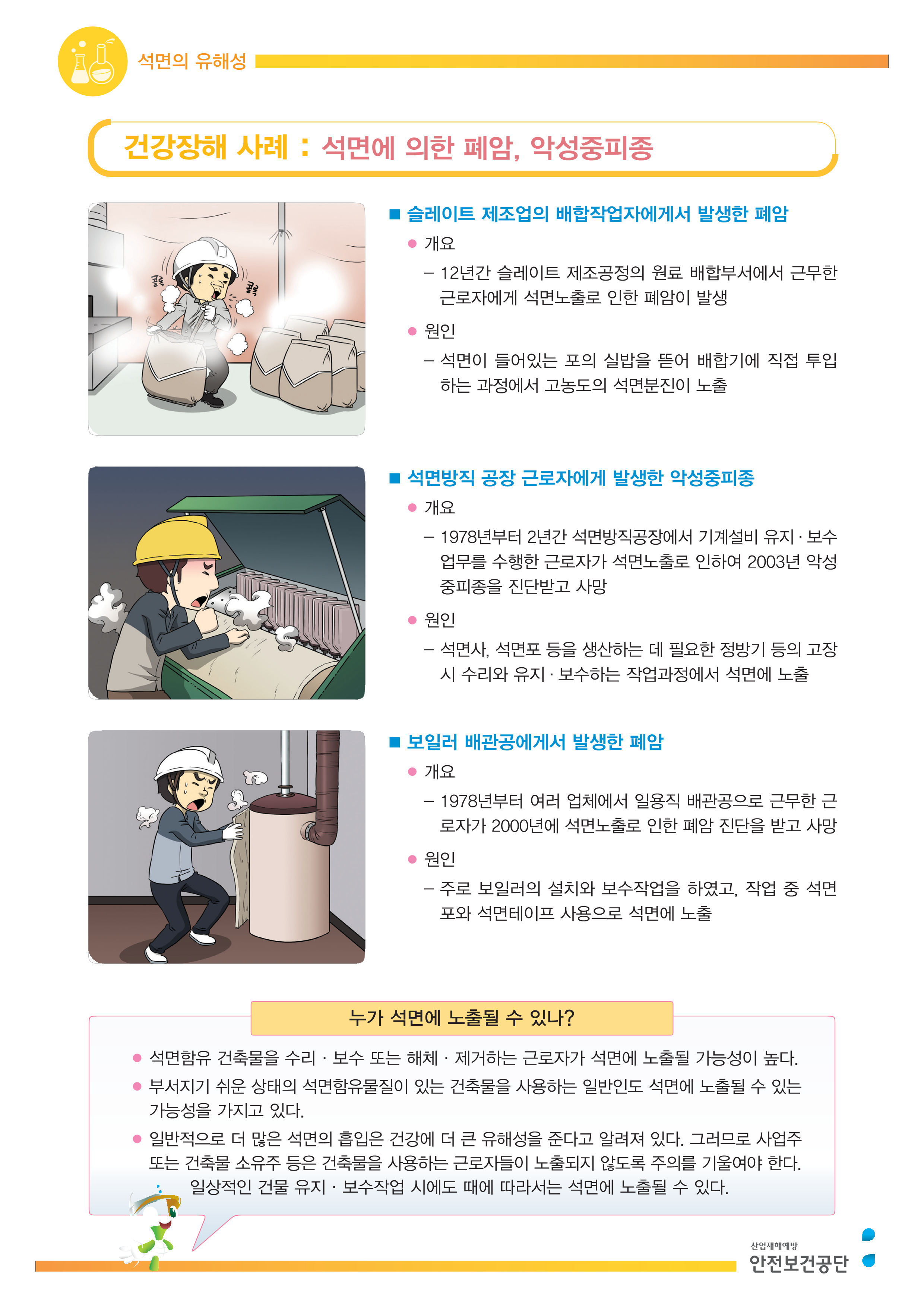 석면의 유해성

건강장해 사례 : 석면에 의한 폐암, 악성중피종

콜록 콜록

■ 슬레이트 제조업의 배합작업자에게서 발생한 폐암

● 개요

– 12년간 슬레이트 제조공정의 원료 배합부서에서 근무한 근로자에게 석면노출로 인한 폐암이 발생

● 원인

– 석면이 들어있는 포의 실밥을 뜯어 배합기에 직접 투입하는 과정에서 고농도의 석면분진이 노출

■ 석면방직 공장 근로자에게 발생한 악성중피종

● 개요

– 1978년부터 2년간 석면방직공장에서 기계설비 유지 · 보수 업무를 수행한 근로자가 석면노출로 인하여 2003년 악성중피종을 진단받고 사망

● 원인

– 석면사, 석면포 등을 생산하는 데 필요한 정방기 등의 고장 시 수리와 유지 · 보수하는 작업과정에서 석면에 노출

■ 보일러 배관공에게서 발생한 폐암

● 개요

– 1978년부터 여러 업체에서 일용직 배관공으로 근무한 근로자가 2000년에 석면노출로 인한 폐암 진단을 받고 사망

● 원인

– 주로 보일러의 설치와 보수작업을 하였고, 작업 중 석면포와 석면테이프 사용으로 석면에 노출

누가 석면에 노출될 수 있나?

● 석면함유 건축물을 수리 · 보수 또는 해체 · 제거하는 근로자가 석면에 노출될 가능성이 높다.

● 부서지기 쉬운 상태의 석면함유물질이 있는 건축물을 사용하는 일반인도 석면에 노출될 수 있는 가능성을 가지고 있다.

● 일반적으로 더 많은 석면의 흡입은 건강에 더 큰 유해성을 준다고 알려져 있다. 그러므로 사업주 또는 건축물 소유주 등은 건축물을 사용하는 근로자들이 노출되지 않도록 주의를 기울여야 한다. 일상적인 건물 유지 · 보수작업 시에도 때에 따라서는 석면에 노출될 수 있다.

산업재해예방
안전보건공단